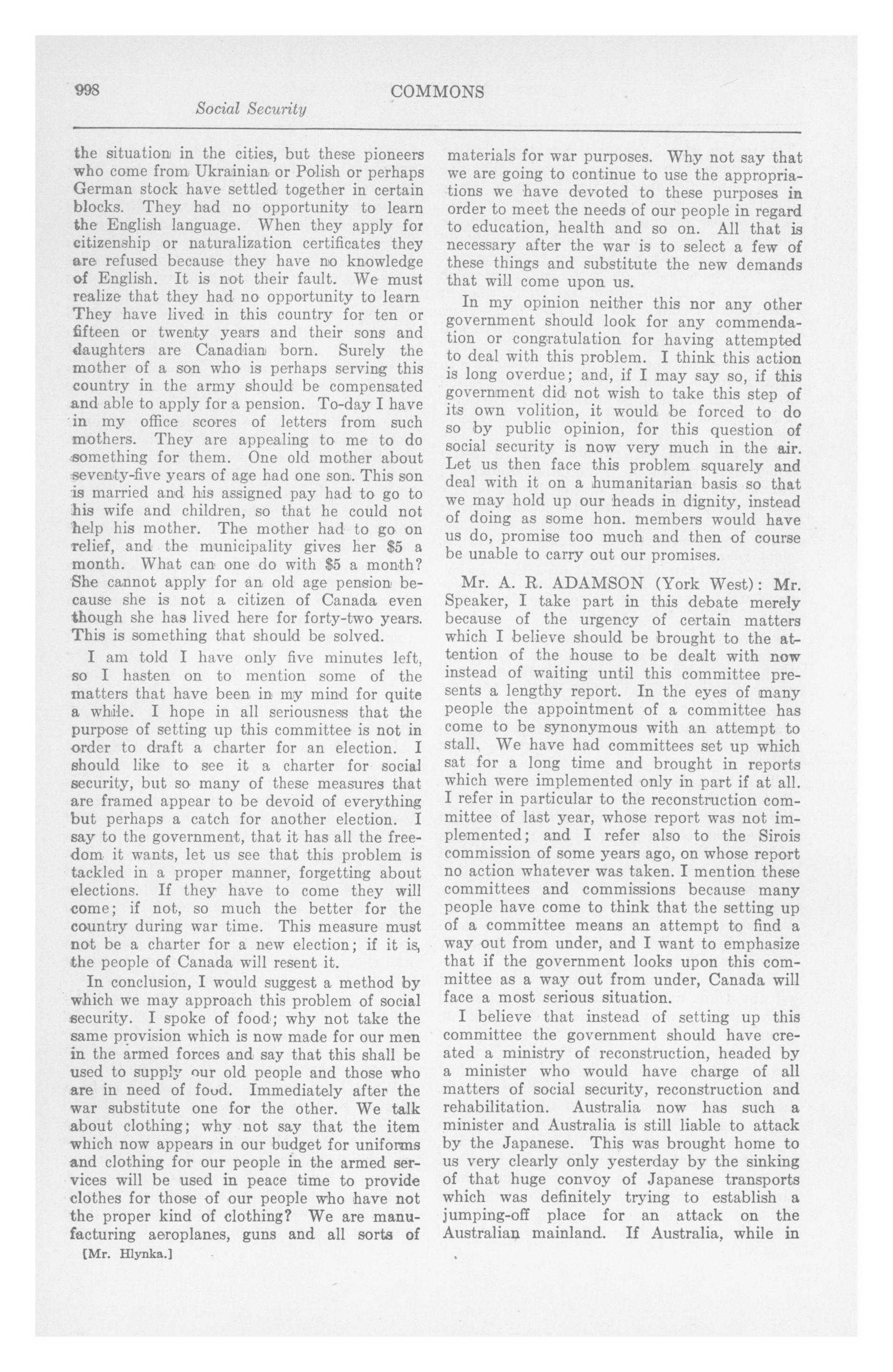 998 COMMONS
Social Security

the situation in the cities, but these pioneers who come from Ukrainian or Polish or perhaps German stock have settled together in certain blocks. They had no opportunity to learn the English language. When they apply for citizenship or naturalization certificates they are refused because they have no knowledge of English. It is not their fault. We must realize that they had no opportunity to learn They have lived in this country for ten or fifteen or twenty years and their sons and daughters are Canadian born. Surely the mother of a son who is perhaps serving this country in the army should be compensated and able to apply for a pension. To-day I have in my office scores of letters from such mothers. They are appealing to me to do something for them. One old mother about seventy-five years of age had one son. This son is married and his assigned pay had to go to his wife and children, so that he could not help his mother. The mother had to go on relief, and the municipality gives her $5 a month. What can one do with $5 a month? She cannot apply for an old age pension because she is not a citizen of Canada even though she has lived here for forty-two years. This is something that should be solved.

I am told I have only five minutes left, so I hasten on to mention some of the matters that have been in my mind for quite a while. I hope in all seriousness that the purpose of setting up this committee is not in order to draft a charter for an election. I should like to see it a charter for social security, but so many of these measures that are framed appear to be devoid of everything but perhaps a catch for another election. I say to the government, that it has all the freedom it wants, let us see that this problem is tackled in a proper manner, forgetting about elections. If they have to come they will come; if not, so much the better for the country during war time. This measure must not be a charter for a new election; if it is, the people of Canada will resent it.

In conclusion, I would suggest a method by which we may approach this problem of social security. I spoke of food; why not take the same provision which is now made for our men in the armed forces and say that this shall be used to supply our old people and those who are in need of food. Immediately after the war substitute one for the other. We talk about clothing; why not say that the item which now appears in our budget for uniforms and clothing for our people in the armed services will be used in peace time to provide clothes for those of our people who have not the proper kind of clothing? We are manufacturing aeroplanes, guns and all sorts of

[Mr. Hlynka.]

materials for war purposes. Why not say that we are going to continue to use the appropriations we have devoted to these purposes in order to meet the needs of our people in regard to education, health and so on. All that is necessary after the war is to select a few of these things and substitute the new demands that will come upon us.

In my opinion neither this nor any other government should look for any commendation or congratulation for having attempted to deal with this problem. I think this action is long overdue; and, if I may say so, if this government did not wish to take this step of its own volition, it would be forced to do so by public opinion, for this question of social security is now very much in the air. Let us then face this problem squarely and deal with it on a humanitarian basis so that we may hold up our heads in dignity, instead of doing as some hon. members would have us do, promise too much and then of course be unable to carry out our promises.

Mr. A. R. ADAMSON (York West): Mr. Speaker, I take part in this debate merely because of the urgency of certain matters which I believe should be brought to the attention of the house to be dealt with now instead of waiting until this committee presents a lengthy report. In the eyes of many people the appointment of a committee has come to be synonymous with an attempt to stall. We have had committees set up which sat for a long time and brought in reports which were implemented only in part if at all. I refer in particular to the reconstruction committee of last year, whose report was not implemented; and I refer also to the Sirois commission of some years ago, on whose report no action whatever was taken. I mention these committees and commissions because many people have come to think that the setting up of a committee means an attempt to find a way out from under, and I want to emphasize that if the government looks upon this committee as a way out from under, Canada will face a most serious situation.

I believe that instead of setting up this committee the government should have created a ministry of reconstruction, headed by a minister who would have charge of all matters of social security, reconstruction and rehabilitation. Australia now has such a minister and Australia is still liable to attack by the Japanese. This was brought home to us very clearly only yesterday by the sinking of that huge convoy of Japanese transports which was definitely trying to establish a jumping-off place for an attack on the Australian mainland. If Australia, while in